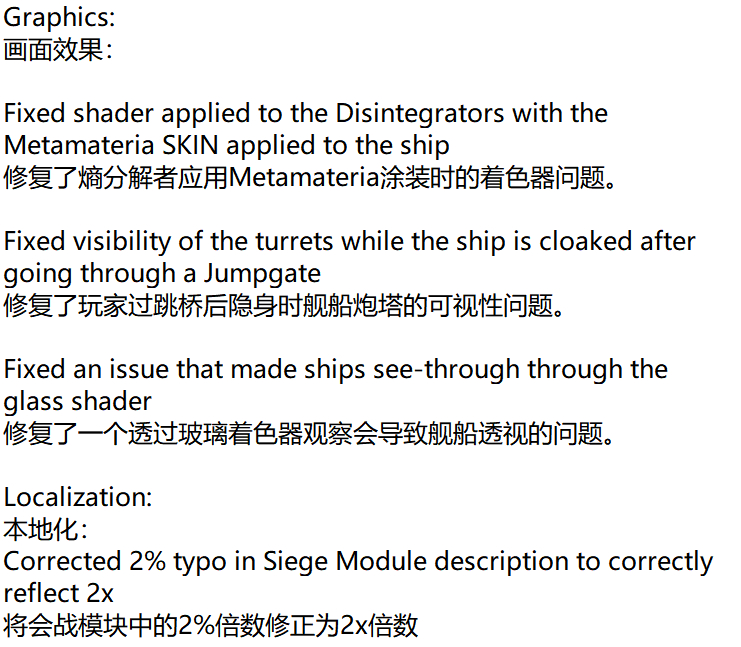 Graphics:
画面效果：

Fixed shader applied to the Disintegrators with the Metamateria SKIN applied to the ship
修复了熵分解者应用Metamateria涂装时的着色器问题。

Fixed visibility of the turrets while the ship is cloaked after going through a Jumpgate
修复了玩家过跳桥后隐身时舰船炮塔的可视性问题。

Fixed an issue that made ships see-through through the glass shader
修复了一个透过玻璃着色器观察会导致舰船透视的问题。

Localization:
本地化：
Corrected 2% typo in Siege Module description to correctly reflect 2x
将会战模块中的2%倍数修正为2x倍数